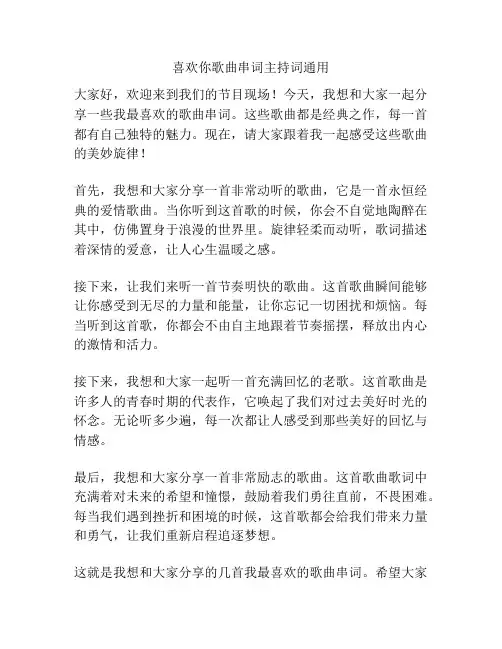 喜欢你歌曲串词主持词通用

大家好，欢迎来到我们的节目现场！今天，我想和大家一起分享一些我最喜欢的歌曲串词。这些歌曲都是经典之作，每一首都有自己独特的魅力。现在，请大家跟着我一起感受这些歌曲的美妙旋律！

首先，我想和大家分享一首非常动听的歌曲，它是一首永恒经典的爱情歌曲。当你听到这首歌的时候，你会不自觉地陶醉在其中，仿佛置身于浪漫的世界里。旋律轻柔而动听，歌词描述着深情的爱意，让人心生温暖之感。

接下来，让我们来听一首节奏明快的歌曲。这首歌曲瞬间能够让你感受到无尽的力量和能量，让你忘记一切困扰和烦恼。每当听到这首歌，你都会不由自主地跟着节奏摇摆，释放出内心的激情和活力。

接下来，我想和大家一起听一首充满回忆的老歌。这首歌曲是许多人的青春时期的代表作，它唤起了我们对过去美好时光的怀念。无论听多少遍，每一次都让人感受到那些美好的回忆与情感。

最后，我想和大家分享一首非常励志的歌曲。这首歌曲歌词中充满着对未来的希望和憧憬，鼓励着我们勇往直前，不畏困难。每当我们遇到挫折和困境的时候，这首歌都会给我们带来力量和勇气，让我们重新启程追逐梦想。

这就是我想和大家分享的几首我最喜欢的歌曲串词。希望大家